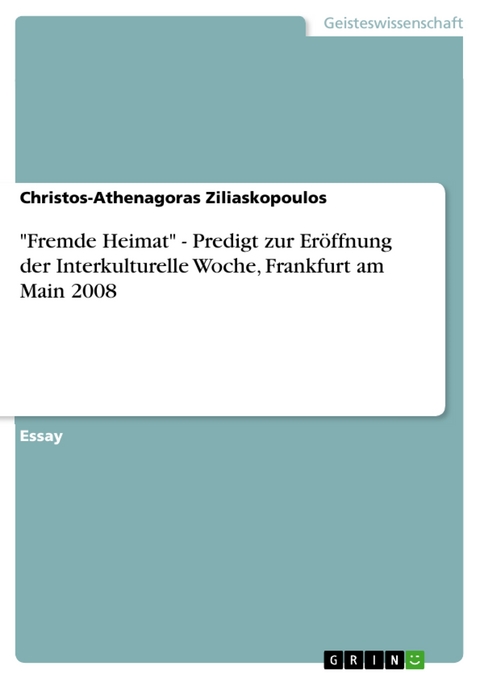 Geisteswissenschaft

Christos-Athenagoras Ziliaskopoulos

"Fremde Heimat" - Predigt zur Eröffnung der Interkulturelle Woche, Frankfurt am Main 2008

Essay

GRIN